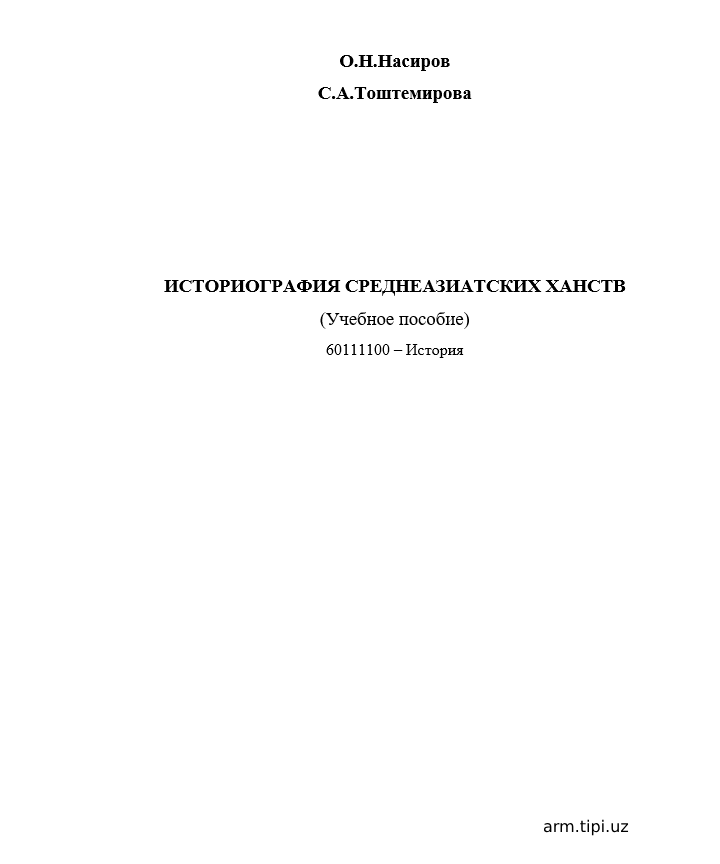 О.Н.Насиров

С.А.Тоштемирова

ИСТОРИОГРАФИЯ СРЕДНЕАЗИАТСКИХ ХАНСТВ

(Учебное пособие)

60111100 – История

arm.tipi.uz